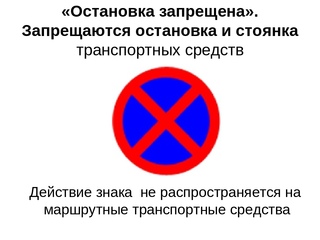 «Остановка запрещена».
Запрещаются остановка и стоянка транспортных средств

Действие знака не распространяется на маршрутные транспортные средства